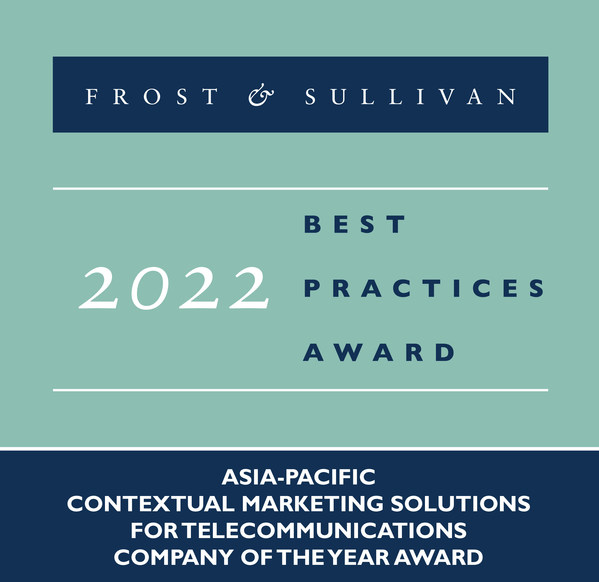 FROST & SULLIVAN

2022 BEST PRACTICES AWARD

ASIA-PACIFIC
CONTEXTUAL MARKETING SOLUTIONS
FOR TELECOMMUNICATIONS
COMPANY OF THE YEAR AWARD